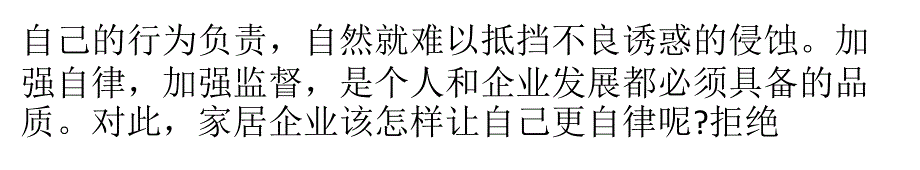 自己的行为负责，自然就难以抵挡不良诱惑的侵蚀。加强自律，加强监督，是个人和企业发展都必须具备的品质。对此，家居企业该怎样让自己更自律呢?拒绝